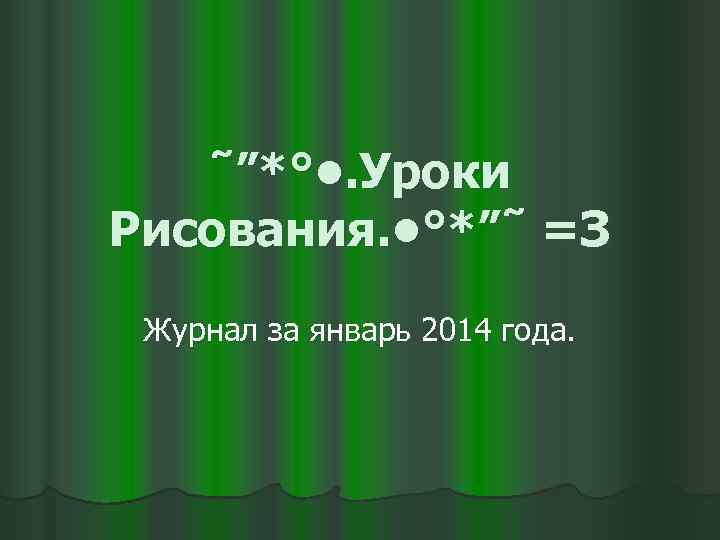 ˜”*°•.Уроки Рисования.•°*”˜ =3

Журнал за январь 2014 года.